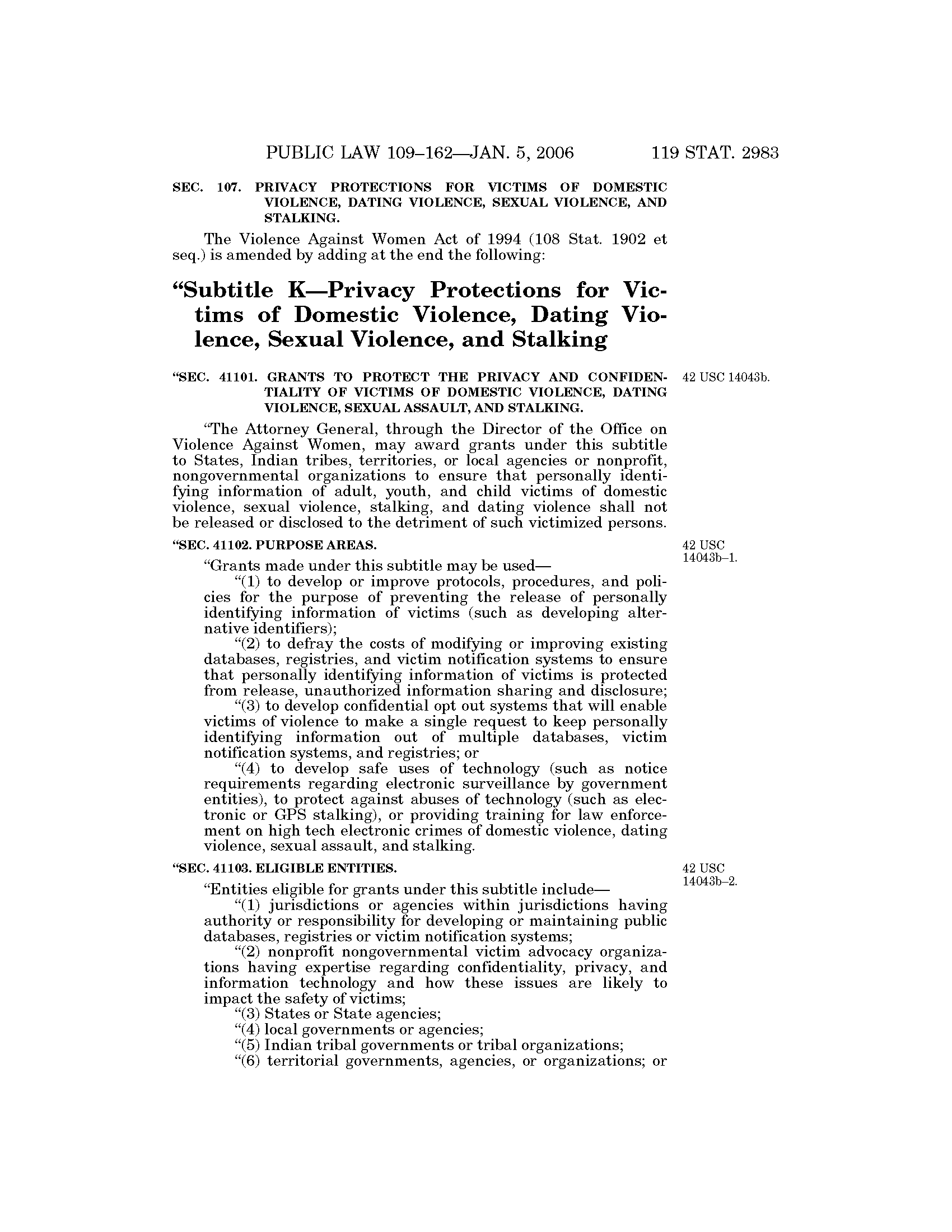 PUBLIC LAW 109–162—JAN. 5, 2006 119 STAT. 2983

SEC. 107. PRIVACY PROTECTIONS FOR VICTIMS OF DOMESTIC VIOLENCE, DATING VIOLENCE, SEXUAL VIOLENCE, AND STALKING.

The Violence Against Women Act of 1994 (108 Stat. 1902 et seq.) is amended by adding at the end the following:

“Subtitle K—Privacy Protections for Victims of Domestic Violence, Dating Violence, Sexual Violence, and Stalking

“SEC. 41101. GRANTS TO PROTECT THE PRIVACY AND CONFIDENTIALITY OF VICTIMS OF DOMESTIC VIOLENCE, DATING VIOLENCE, SEXUAL ASSAULT, AND STALKING.

42 USC 14043b.

“The Attorney General, through the Director of the Office on Violence Against Women, may award grants under this subtitle to States, Indian tribes, territories, or local agencies or nonprofit, nongovernmental organizations to ensure that personally identifying information of adult, youth, and child victims of domestic violence, sexual violence, stalking, and dating violence shall not be released or disclosed to the detriment of such victimized persons.

“SEC. 41102. PURPOSE AREAS.

42 USC 14043b–1.

“Grants made under this subtitle may be used—

“(1) to develop or improve protocols, procedures, and policies for the purpose of preventing the release of personally identifying information of victims (such as developing alternative identifiers);

“(2) to defray the costs of modifying or improving existing databases, registries, and victim notification systems to ensure that personally identifying information of victims is protected from release, unauthorized information sharing and disclosure;

“(3) to develop confidential opt out systems that will enable victims of violence to make a single request to keep personally identifying information out of multiple databases, victim notification systems, and registries; or

“(4) to develop safe uses of technology (such as notice requirements regarding electronic surveillance by government entities), to protect against abuses of technology (such as electronic or GPS stalking), or providing training for law enforcement on high tech electronic crimes of domestic violence, dating violence, sexual assault, and stalking.

“SEC. 41103. ELIGIBLE ENTITIES.

42 USC 14043b–2.

“Entities eligible for grants under this subtitle include—

“(1) jurisdictions or agencies within jurisdictions having authority or responsibility for developing or maintaining public databases, registries or victim notification systems;

“(2) nonprofit nongovernmental victim advocacy organizations having expertise regarding confidentiality, privacy, and information technology and how these issues are likely to impact the safety of victims;

“(3) States or State agencies;

“(4) local governments or agencies;

“(5) Indian tribal governments or tribal organizations;

“(6) territorial governments, agencies, or organizations; or